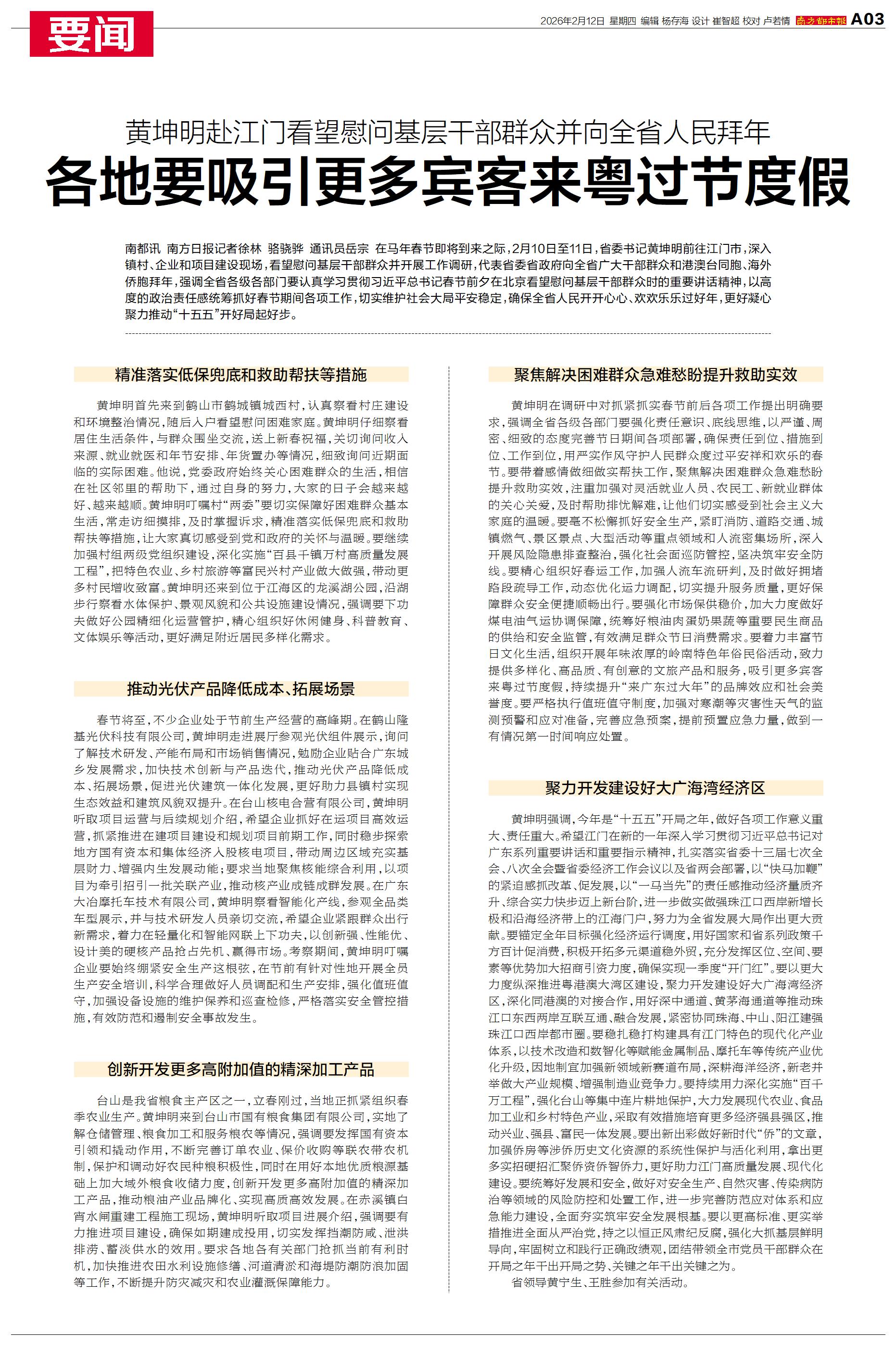 要闻

2026年2月12日 星期四 编辑 杨存海 设计 崔智超 校对 卢若情 南方都市报 A03

黄坤明赴江门看望慰问基层干部群众并向全省人民拜年

各地要吸引更多宾客来粤过节度假

南都讯 南方日报记者徐林 骆骁骅 通讯员岳宗 在马年春节即将到来之际，2月10日至11日，省委书记黄坤明前往江门市，深入镇村、企业和项目建设现场，看望慰问基层干部群众并开展工作调研，代表省委省政府向全省广大干部群众和港澳台同胞、海外侨胞拜年，强调全省各级各部门要认真学习贯彻习近平总书记春节前夕在北京看望慰问基层干部群众时的重要讲话精神，以高度的政治责任感统筹抓好春节期间各项工作，切实维护社会大局平安稳定，确保全省人民开开心心、欢欢乐乐过好年，更好凝心聚力推动“十五五”开好局起好步。

精准落实低保兜底和救助帮扶等措施

黄坤明首先来到鹤山市鹤城镇城西村，认真察看村庄建设和环境整治情况，随后入户看望慰问困难家庭。黄坤明仔细察看居住生活条件，与群众围坐交流，送上新春祝福，关切询问收入来源、就业就医和年节安排、年货置办等情况，细致询问近期面临的实际困难。他说，党委政府始终关心困难群众的生活，相信在社区邻里的帮助下，通过自身的努力，大家的日子会越来越好、越来越顺。黄坤明叮嘱村“两委”要切实保障好困难群众基本生活，常走访细摸排，及时掌握诉求，精准落实低保兜底和救助帮扶等措施，让大家真切感受到党和政府的关怀与温暖。要继续加强村组两级党组织建设，深化实施“百县千镇万村高质量发展工程”，把特色农业、乡村旅游等富民兴村产业做大做强，带动更多村民增收致富。黄坤明还来到位于江海区的龙溪湖公园，沿湖步行察看水体保护、景观风貌和公共设施建设情况，强调要下功夫做好公园精细化运营管护，精心组织好休闲健身、科普教育、文体娱乐等活动，更好满足附近居民多样化需求。

推动光伏产品降低成本、拓展场景

春节将至，不少企业处于节前生产经营的高峰期。在鹤山隆基光伏科技有限公司，黄坤明走进展厅参观光伏组件展示，询问了解技术研发、产能布局和市场销售情况，勉励企业贴合广东城乡发展需求，加快技术创新与产品迭代，推动光伏产品降低成本、拓展场景，促进光伏建筑一体化发展，更好助力县镇村实现生态效益和建筑风貌双提升。在台山核电合营有限公司，黄坤明听取项目运营与后续规划介绍，希望企业抓好在运项目高效运营，抓紧推进在建项目建设和规划项目前期工作，同时稳步探索地方国有资本和集体经济入股核电项目，带动周边区域充实基层财力、增强内生发展动能；要求当地聚焦核能综合利用，以项目为牵引招引一批关联产业，推动核产业成链成群发展。在广东大冶摩托车技术有限公司，黄坤明察看智能化产线，参观全品类车型展示，并与技术研发人员亲切交流，希望企业紧跟群众出行新需求，着力在轻量化和智能网联上下功夫，以创新强、性能优、设计美的硬核产品抢占先机、赢得市场。考察期间，黄坤明叮嘱企业要始终绷紧安全生产这根弦，在节前有针对性地开展全员生产安全培训，科学合理做好人员调配和生产安排，强化值班值守，加强设备设施的维护保养和巡查检修，严格落实安全管控措施，有效防范和遏制安全事故发生。

创新开发更多高附加值的精深加工产品

台山是我省粮食主产区之一，立春刚过，当地正抓紧组织春季农业生产。黄坤明来到台山市国有粮食集团有限公司，实地了解仓储管理、粮食加工和服务粮农等情况，强调要发挥国有资本引领和撬动作用，不断完善订单农业、保价收购等联农带农机制，保护和调动好农民种粮积极性，同时在用好本地优质粮源基础上加大域外粮食收储力度，创新开发更多高附加值的精深加工产品，推动粮油产业品牌化、实现高质高效发展。在赤溪镇白宵水闸重建工程施工现场，黄坤明听取项目进展介绍，强调要有力推进项目建设，确保如期建成投用，切实发挥挡潮防咸、泄洪排涝、蓄淡供水的效用。要求各地各有关部门抢抓当前有利时机，加快推进农田水利设施修缮、河道清淤和海堤防潮防浪加固等工作，不断提升防灾减灾和农业灌溉保障能力。

聚焦解决困难群众急难愁盼提升救助实效

黄坤明在调研中对抓紧抓实春节前后各项工作提出明确要求，强调全省各级各部门要强化责任意识、底线思维，以严谨、周密、细致的态度完善节日期间各项部署，确保责任到位、措施到位、工作到位，用严实作风守护人民群众度过平安祥和欢乐的春节。要带着感情做细做实帮扶工作，聚焦解决困难群众急难愁盼提升救助实效，注重加强对灵活就业人员、农民工、新就业群体的关心关爱，及时帮助排忧解难，让他们切实感受到社会主义大家庭的温暖。要毫不松懈抓好安全生产，紧盯消防、道路交通、城镇燃气、景区景点、大型活动等重点领域和人流密集场所，深入开展风险隐患排查整治，强化社会面巡防管控，坚决筑牢安全防线。要精心组织好春运工作，加强人流车流研判，及时做好拥堵路段疏导工作，动态优化运力调配，切实提升服务质量，更好保障群众安全便捷顺畅出行。要强化市场保供稳价，加大力度做好煤电油气运协调保障，统筹好粮油肉蛋奶果蔬等重要民生商品的供给和安全监管，有效满足群众节日消费需求。要着力丰富节日文化生活，组织开展年味浓厚的岭南特色年俗民俗活动，致力提供多样化、高品质、有创意的文旅产品和服务，吸引更多宾客来粤过节度假，持续提升“来广东过大年”的品牌效应和社会美誉度。要严格执行值班值守制度，加强对寒潮等灾害性天气的监测预警和应对准备，完善应急预案，提前预置应急力量，做到一有情况第一时间响应处置。

聚力开发建设好大广海湾经济区

黄坤明强调，今年是“十五五”开局之年，做好各项工作意义重大、责任重大。希望江门在新的一年深入学习贯彻习近平总书记对广东系列重要讲话和重要指示精神，扎实落实省委十三届七次全会、八次全会暨省委经济工作会议以及省两会部署，以“快马加鞭”的紧迫感抓改革、促发展，以“一马当先”的责任感推动经济量质齐升、综合实力快步迈上新台阶，进一步做实做强珠江口西岸新增长极和沿海经济带上的江海门户，努力为全省发展大局作出更大贡献。要锚定全年目标强化经济运行调度，用好国家和省系列政策千方百计促消费，积极开拓多元渠道稳外贸，充分发挥区位、空间、要素等优势加大招商引资力度，确保实现一季度“开门红”。要以更大力度纵深推进粤港澳大湾区建设，聚力开发建设好大广海湾经济区，深化同港澳的对接合作，用好深中通道、黄茅海通道等推动珠江口东西两岸互联互通、融合发展，紧密协同珠海、中山、阳江建强珠江口西岸都市圈。要稳扎稳打构建具有江门特色的现代化产业体系，以技术改造和数智化等赋能金属制品、摩托车等传统产业优化升级，因地制宜加强新领域新赛道布局，深耕海洋经济，新老并举做大产业规模、增强制造业竞争力。要持续用力深化实施“百千万工程”，强化台山等集中连片耕地保护，大力发展现代农业、食品加工业和乡村特色产业，采取有效措施培育更多经济强县强区，推动兴业、强县、富民一体发展。要出新出彩做好新时代“侨”的文章，加强侨房等涉侨历史文化资源的系统性保护与活化利用，拿出更多实招硬招汇聚侨资侨智侨力，更好助力江门高质量发展、现代化建设。要统筹好发展和安全，做好对安全生产、自然灾害、传染病防治等领域的风险防控和处置工作，进一步完善防范应对体系和应急能力建设，全面夯实筑牢安全发展根基。要以更高标准、更实举措推进全面从严治党，持之以恒正风肃纪反腐，强化大抓基层鲜明导向，牢固树立和践行正确政绩观，团结带领全市党员干部群众在开局之年干出开局之势、关键之年干出关键之为。

省领导黄宁生、王胜参加有关活动。